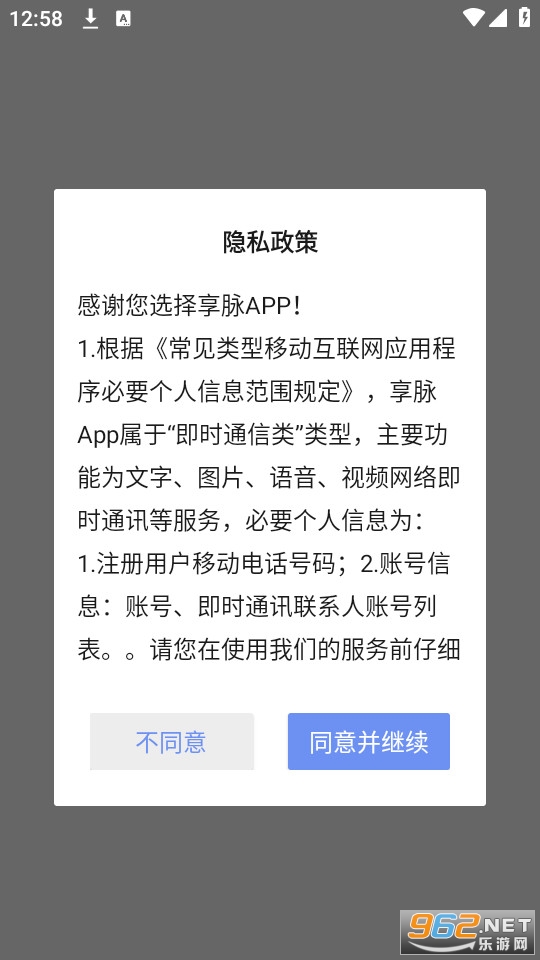 12:58

隐私政策

感谢您选择享脉APP！
1.根据《常见类型移动互联网应用程序必要个人信息范围规定》，享脉App属于“即时通信类”类型，主要功能为文字、图片、语音、视频网络即时通讯等服务，必要个人信息为：1.注册用户移动电话号码；2.账号信息：账号、即时通讯联系人账号列表。。请您在使用我们的服务前仔细

不同意

同意并继续

962.NET 乐游网